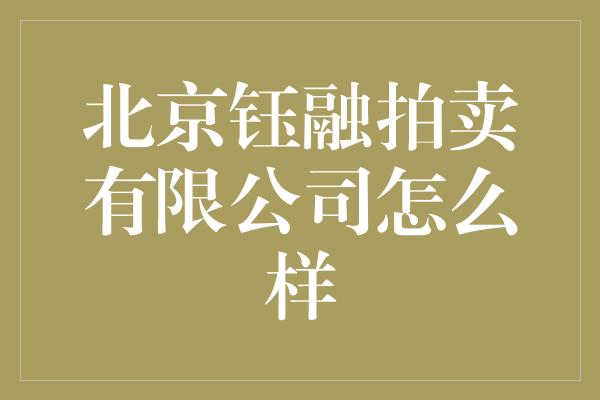 北京钰融拍卖有限公司怎么样